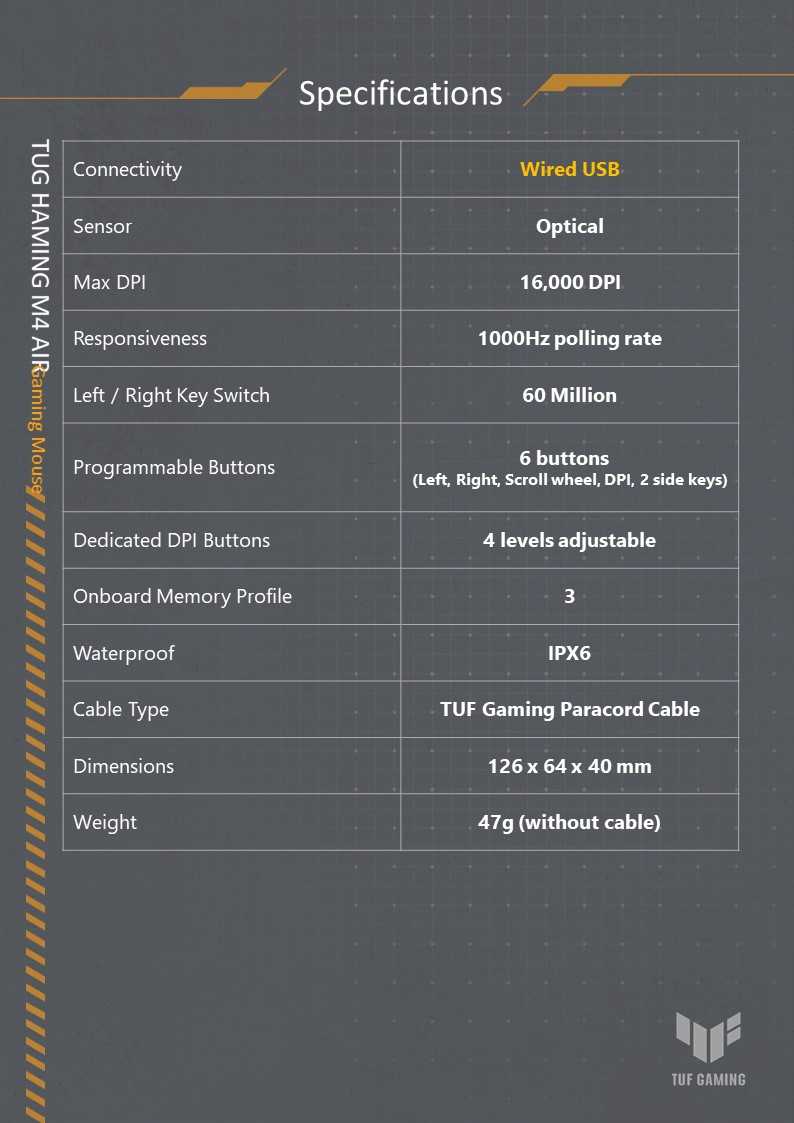 Specifications

TUG HAMING M4 AIR Gaming Mouse

| Connectivity | Wired USB |
|---|---|
| Sensor | Optical |
| Max DPI | 16,000 DPI |
| Responsiveness | 1000Hz polling rate |
| Left / Right Key Switch | 60 Million |
| Programmable Buttons | 6 buttons (Left, Right, Scroll wheel, DPI, 2 side keys) |
| Dedicated DPI Buttons | 4 levels adjustable |
| Onboard Memory Profile | 3 |
| Waterproof | IPX6 |
| Cable Type | TUF Gaming Paracord Cable |
| Dimensions | 126 x 64 x 40 mm |
| Weight | 47g (without cable) |

TUF GAMING